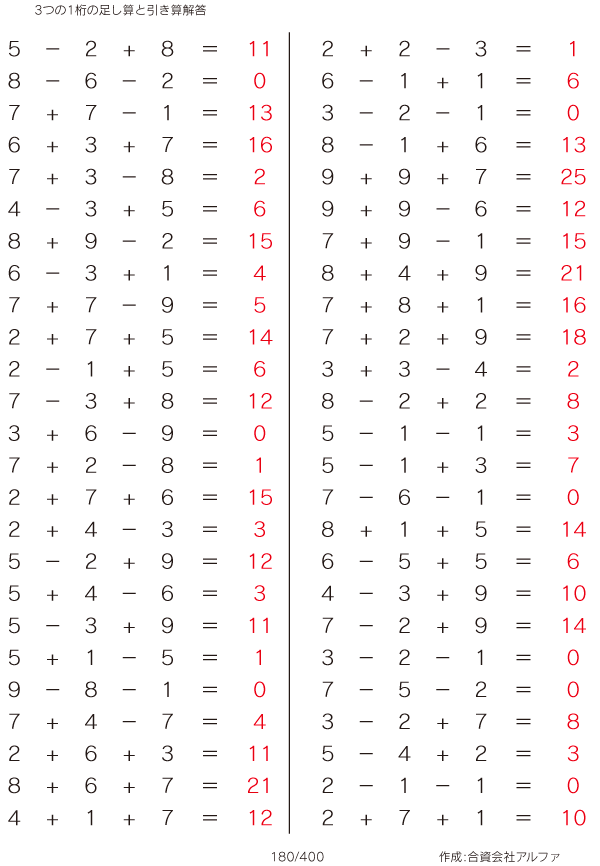 3つの1桁の足し算と引き算解答

$5 - 2 + 8 = 11$
$8 - 6 - 2 = 0$
$7 + 7 - 1 = 13$
$6 + 3 + 7 = 16$
$7 + 3 - 8 = 2$
$4 - 3 + 5 = 6$
$8 + 9 - 2 = 15$
$6 - 3 + 1 = 4$
$7 + 7 - 9 = 5$
$2 + 7 + 5 = 14$
$2 - 1 + 5 = 6$
$7 - 3 + 8 = 12$
$3 + 6 - 9 = 0$
$7 + 2 - 8 = 1$
$2 + 7 + 6 = 15$
$2 + 4 - 3 = 3$
$5 - 2 + 9 = 12$
$5 + 4 - 6 = 3$
$5 - 3 + 9 = 11$
$5 + 1 - 5 = 1$
$9 - 8 - 1 = 0$
$7 + 4 - 7 = 4$
$2 + 6 + 3 = 11$
$8 + 6 + 7 = 21$
$4 + 1 + 7 = 12$

$2 + 2 - 3 = 1$
$6 - 1 + 1 = 6$
$3 - 2 - 1 = 0$
$8 - 1 + 6 = 13$
$9 + 9 + 7 = 25$
$9 + 9 - 6 = 12$
$7 + 9 - 1 = 15$
$8 + 4 + 9 = 21$
$7 + 8 + 1 = 16$
$7 + 2 + 9 = 18$
$3 + 3 - 4 = 2$
$8 - 2 + 2 = 8$
$5 - 1 - 1 = 3$
$5 - 1 + 3 = 7$
$7 - 6 - 1 = 0$
$8 + 1 + 5 = 14$
$6 - 5 + 5 = 6$
$4 - 3 + 9 = 10$
$7 - 2 + 9 = 14$
$3 - 2 - 1 = 0$
$7 - 5 - 2 = 0$
$3 - 2 + 7 = 8$
$5 - 4 + 2 = 3$
$2 - 1 - 1 = 0$
$2 + 7 + 1 = 10$

180/400

作成:合資会社アルファ